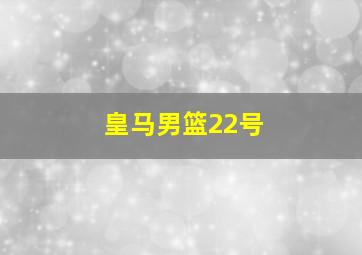 皇马男篮22号